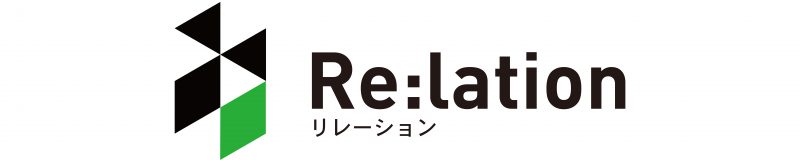 Re:lation
リレーション